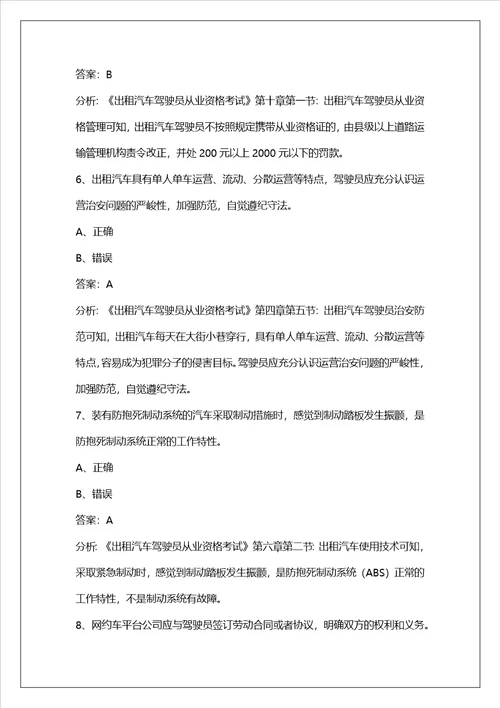 答案：B

分析：《出租汽车驾驶员从业资格考试》第十章第一节：出租汽车驾驶员从业资格管理可知，出租汽车驾驶员不按照规定携带从业资格证的，由县级以上道路运输管理机构责令改正，并处 200 元以上 2000 元以下的罚款。

6、出租汽车具有单人单车运营、流动、分散运营等特点，驾驶员应充分认识运营治安问题的严峻性，加强防范，自觉遵纪守法。

A、正确

B、错误

答案：A

分析：《出租汽车驾驶员从业资格考试》第四章第五节：出租汽车驾驶员治安防范可知，出租汽车每天在大街小巷穿行，具有单人单车运营、流动、分散运营等特点，容易成为犯罪分子的侵害目标。驾驶员应充分认识运营治安问题的严峻性，加强防范，自觉遵纪守法。

7、装有防抱死制动系统的汽车采取制动措施时，感觉到制动踏板发生振颤，是防抱死制动系统正常的工作特性。

A、正确

B、错误

答案：A

分析：《出租汽车驾驶员从业资格考试》第六章第二节：出租汽车使用技术可知，采取紧急制动时，感觉到制动踏板发生振颤，是防抱死制动系统（ABS）正常的工作特性，不是制动系统有故障。

8、网约车平台公司应与驾驶员签订劳动合同或者协议，明确双方的权利和义务。